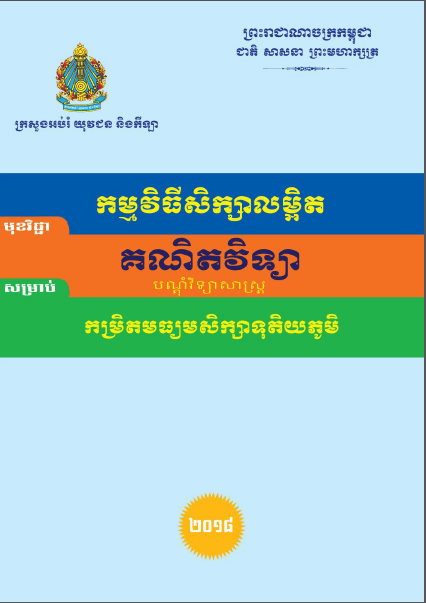 ព្រះរាជាណាចក្រកម្ពុជា
ជាតិ សាសនា ព្រះមហាក្សត្រ

ក្រសួងអប់រំ យុវជន និងកីឡា

កម្មវិធីសិក្សាលម្អិត

មុខវិជ្ជា

គណិតវិទ្យា

បណ្តុំវិទ្យាសាស្ត្រ

សម្រាប់

កម្រិតមធ្យមសិក្សាទុតិយភូមិ

២០១៨